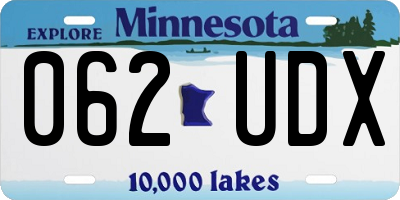 EXPLORE Minnesota

062 UDX

10,000 lakes